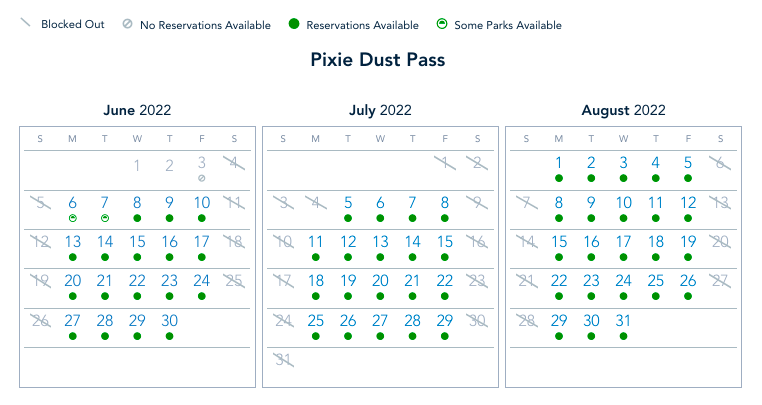 Blocked Out   No Reservations Available   Reservations Available   Some Parks Available

Pixie Dust Pass

June 2022

| S | M | T | W | T | F | S |
|---|---|---|---|---|---|---|
| | | | 1 | 2 | 3 | 4 |
| 5 | 6 | 7 | 8 | 9 | 10 | 11 |
| 12 | 13 | 14 | 15 | 16 | 17 | 18 |
| 19 | 20 | 21 | 22 | 23 | 24 | 25 |
| 26 | 27 | 28 | 29 | 30 | | |

July 2022

| S | M | T | W | T | F | S |
|---|---|---|---|---|---|---|
| | | | | | 1 | 2 |
| 3 | 4 | 5 | 6 | 7 | 8 | 9 |
| 10 | 11 | 12 | 13 | 14 | 15 | 16 |
| 17 | 18 | 19 | 20 | 21 | 22 | 23 |
| 24 | 25 | 26 | 27 | 28 | 29 | 30 |
| 31 | | | | | | |

August 2022

| S | M | T | W | T | F | S |
|---|---|---|---|---|---|---|
| | 1 | 2 | 3 | 4 | 5 | 6 |
| 7 | 8 | 9 | 10 | 11 | 12 | 13 |
| 14 | 15 | 16 | 17 | 18 | 19 | 20 |
| 21 | 22 | 23 | 24 | 25 | 26 | 27 |
| 28 | 29 | 30 | 31 | | | |